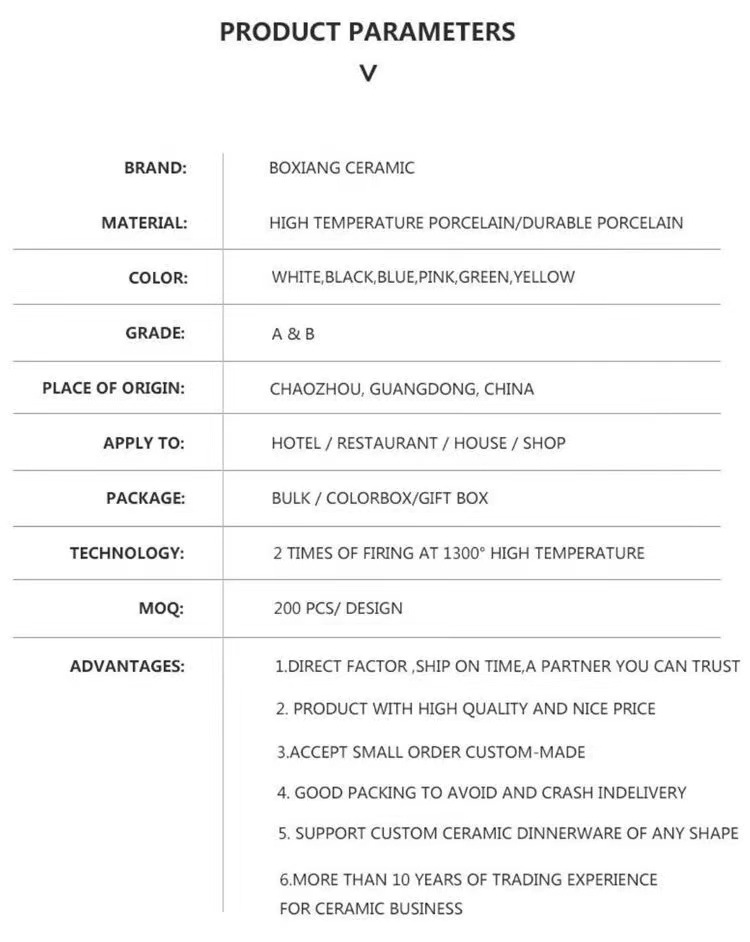 PRODUCT PARAMETERS

V

BRAND: BOXIANG CERAMIC

MATERIAL: HIGH TEMPERATURE PORCELAIN/DURABLE PORCELAIN

COLOR: WHITE,BLACK,BLUE,PINK,GREEN,YELLOW

GRADE: A & B

PLACE OF ORIGIN: CHAOZHOU, GUANGDONG, CHINA

APPLY TO: HOTEL / RESTAURANT / HOUSE / SHOP

PACKAGE: BULK / COLORBOX/GIFT BOX

TECHNOLOGY: 2 TIMES OF FIRING AT 1300° HIGH TEMPERATURE

MOQ: 200 PCS/ DESIGN

ADVANTAGES:
1.DIRECT FACTOR ,SHIP ON TIME,A PARTNER YOU CAN TRUST
2. PRODUCT WITH HIGH QUALITY AND NICE PRICE
3.ACCEPT SMALL ORDER CUSTOM-MADE
4. GOOD PACKING TO AVOID AND CRASH INDELIVERY
5. SUPPORT CUSTOM CERAMIC DINNERWARE OF ANY SHAPE
6.MORE THAN 10 YEARS OF TRADING EXPERIENCE FOR CERAMIC BUSINESS